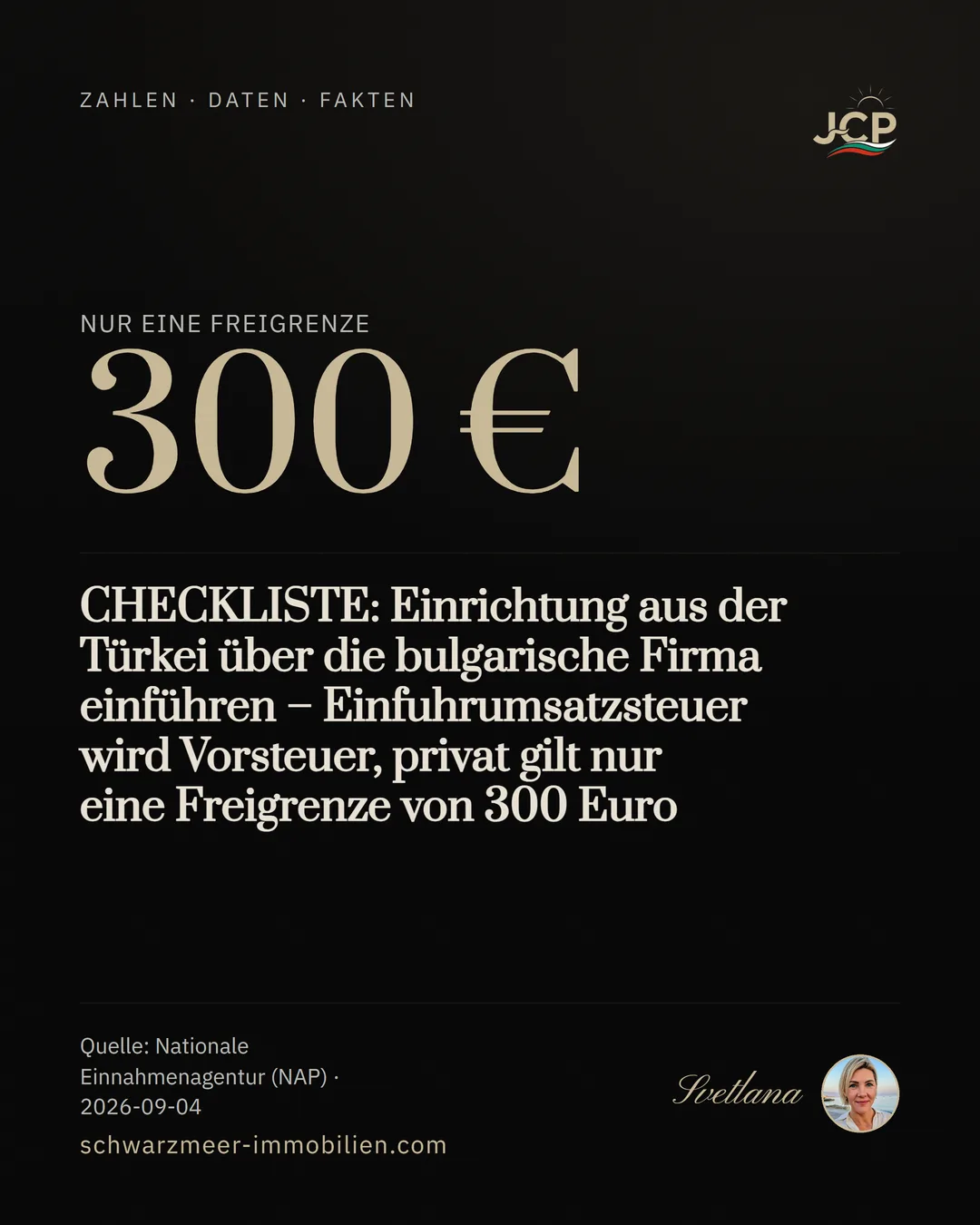 ZAHLEN · DATEN · FAKTEN

JCP

NUR EINE FREIGRENZE

300 €

CHECKLISTE: Einrichtung aus der Türkei über die bulgarische Firma einführen – Einfuhrumsatzsteuer wird Vorsteuer, privat gilt nur eine Freigrenze von 300 Euro

Quelle: Nationale Einnahmenagentur (NAP) · 2026-09-04

schwarzmeer-immobilien.com

Svetlana